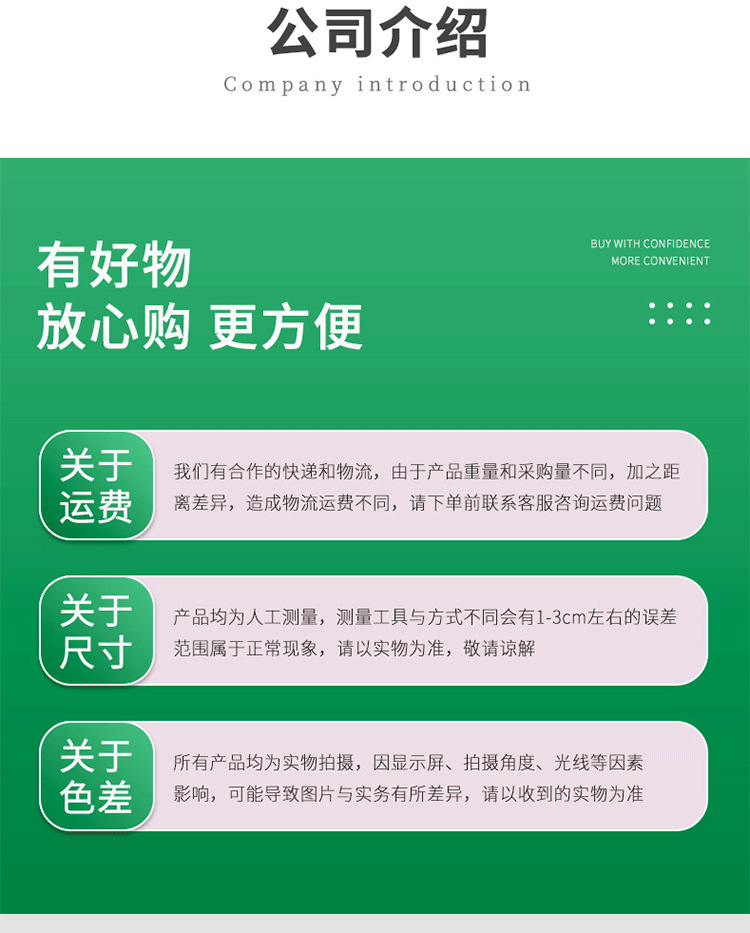 公司介绍

Company introduction

有好物
放心购 更方便

BUY WITH CONFIDENCE
MORE CONVENIENT

关于运费

我们有合作的快递和物流，由于产品重量和采购量不同，加之距离差异，造成物流运费不同，请下单前联系客服咨询运费问题

关于尺寸

产品均为人工测量，测量工具与方式不同会有1-3cm左右的误差范围属于正常现象，请以实物为准，敬请谅解

关于色差

所有产品均为实物拍摄，因显示屏、拍摄角度、光线等因素影响，可能导致图片与实务有所差异，请以收到的实物为准